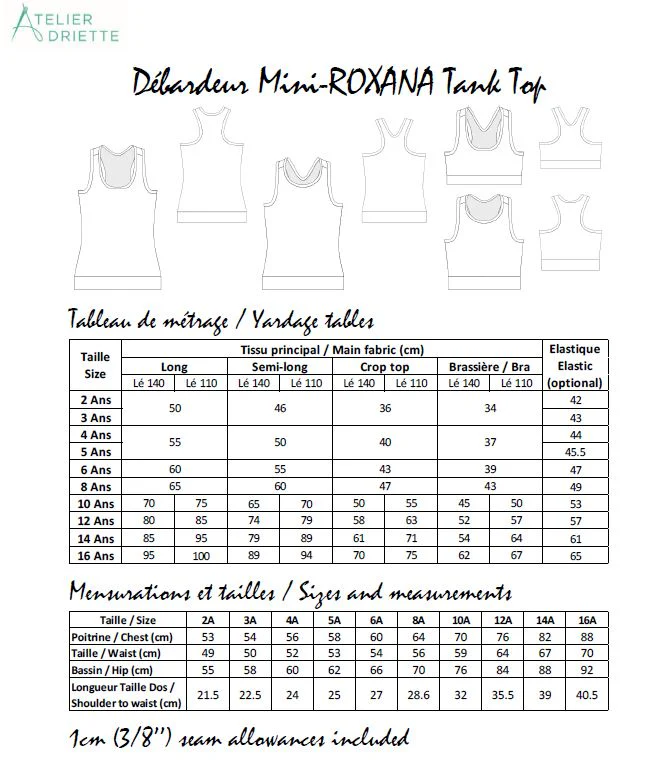 ATELIER ADRIETTE

Débardeur Mini-ROXANA Tank Top

Tableau de métrage / Yardage tables

| Taille Size | Tissu principal / Main fabric (cm) | | | | | | | | Elastique Elastic (optional) |
|---|---|---|---|---|---|---|---|---|---|
| | Long | | Semi-long | | Crop top | | Brassière / Bra | | |
| | Lé 140 | Lé 110 | Lé 140 | Lé 110 | Lé 140 | Lé 110 | Lé 140 | Lé 110 | |
| 2 Ans | 50 | | 46 | | 36 | | 34 | | 42 |
| 3 Ans | | | | | | | | | 43 |
| 4 Ans | 55 | | 50 | | 40 | | 37 | | 44 |
| 5 Ans | | | | | | | | | 45.5 |
| 6 Ans | 60 | | 55 | | 43 | | 39 | | 47 |
| 8 Ans | 65 | | 60 | | 47 | | 43 | | 49 |
| 10 Ans | 70 | 75 | 65 | 70 | 50 | 55 | 45 | 50 | 53 |
| 12 Ans | 80 | 85 | 74 | 79 | 58 | 63 | 52 | 57 | 57 |
| 14 Ans | 85 | 95 | 79 | 89 | 61 | 71 | 54 | 64 | 61 |
| 16 Ans | 95 | 100 | 89 | 94 | 70 | 75 | 62 | 67 | 65 |

Mensurations et tailles / Sizes and measurements

| Taille / Size | 2A | 3A | 4A | 5A | 6A | 8A | 10A | 12A | 14A | 16A |
|---|---|---|---|---|---|---|---|---|---|---|
| Poitrine / Chest (cm) | 53 | 54 | 56 | 58 | 60 | 64 | 70 | 76 | 82 | 88 |
| Taille / Waist (cm) | 49 | 50 | 52 | 53 | 54 | 56 | 59 | 64 | 67 | 70 |
| Bassin / Hip (cm) | 55 | 58 | 60 | 62 | 66 | 70 | 76 | 84 | 88 | 92 |
| Longueur Taille Dos / Shoulder to waist (cm) | 21.5 | 22.5 | 24 | 25 | 27 | 28.6 | 32 | 35.5 | 39 | 40.5 |

1cm (3/8'') seam allowances included